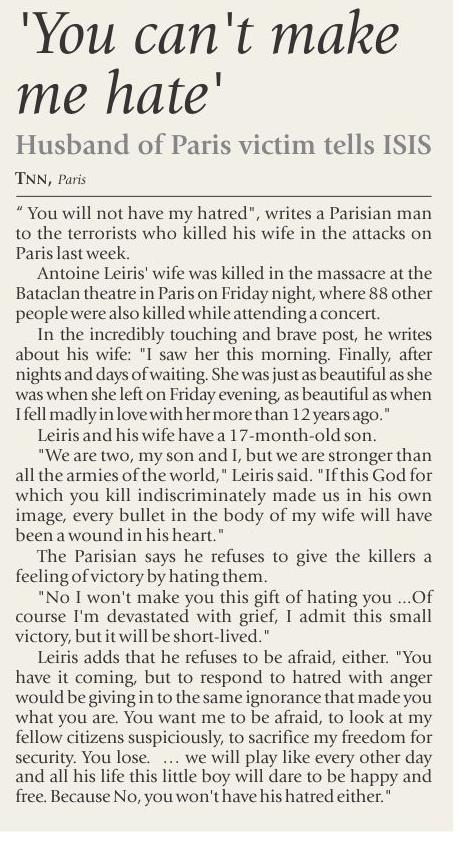 'You can't make me hate'

Husband of Paris victim tells ISIS

TNN, Paris

" You will not have my hatred", writes a Parisian man to the terrorists who killed his wife in the attacks on Paris last week.

Antoine Leiris' wife was killed in the massacre at the Bataclan theatre in Paris on Friday night, where 88 other people were also killed while attending a concert.

In the incredibly touching and brave post, he writes about his wife: "I saw her this morning. Finally, after nights and days of waiting. She was just as beautiful as she was when she left on Friday evening, as beautiful as when I fell madly in love with her more than 12 years ago."

Leiris and his wife have a 17-month-old son.

"We are two, my son and I, but we are stronger than all the armies of the world," Leiris said. "If this God for which you kill indiscriminately made us in his own image, every bullet in the body of my wife will have been a wound in his heart."

The Parisian says he refuses to give the killers a feeling of victory by hating them.

"No I won't make you this gift of hating you ...Of course I'm devastated with grief, I admit this small victory, but it will be short-lived."

Leiris adds that he refuses to be afraid, either. "You have it coming, but to respond to hatred with anger would be giving in to the same ignorance that made you what you are. You want me to be afraid, to look at my fellow citizens suspiciously, to sacrifice my freedom for security. You lose. ... we will play like every other day and all his life this little boy will dare to be happy and free. Because No, you won't have his hatred either."